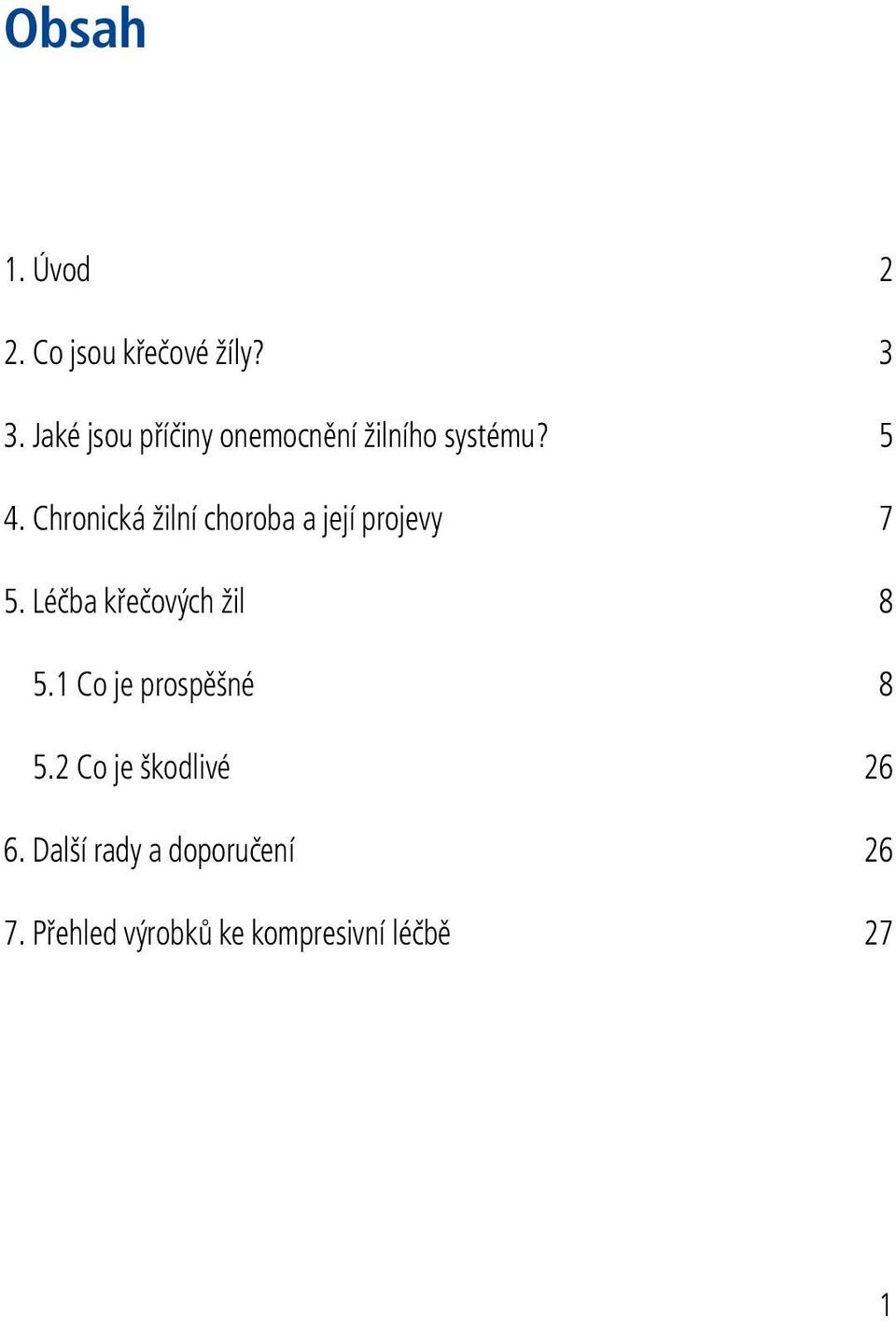 Obsah

1. Úvod 2

2. Co jsou křečové žíly? 3

3. Jaké jsou příčiny onemocnění žilního systému? 5

4. Chronická žilní choroba a její projevy 7

5. Léčba křečových žil 8

5.1 Co je prospěšné 8

5.2 Co je škodlivé 26

6. Další rady a doporučení 26

7. Přehled výrobků ke kompresivní léčbě 27

1